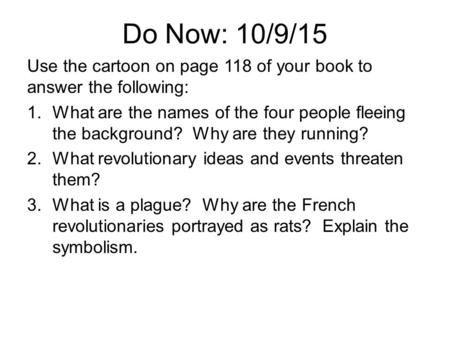 Do Now: 10/9/15

Use the cartoon on page 118 of your book to answer the following:

1. What are the names of the four people fleeing the background? Why are they running?
2. What revolutionary ideas and events threaten them?
3. What is a plague? Why are the French revolutionaries portrayed as rats? Explain the symbolism.